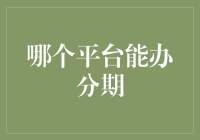 哪个平台能办分期